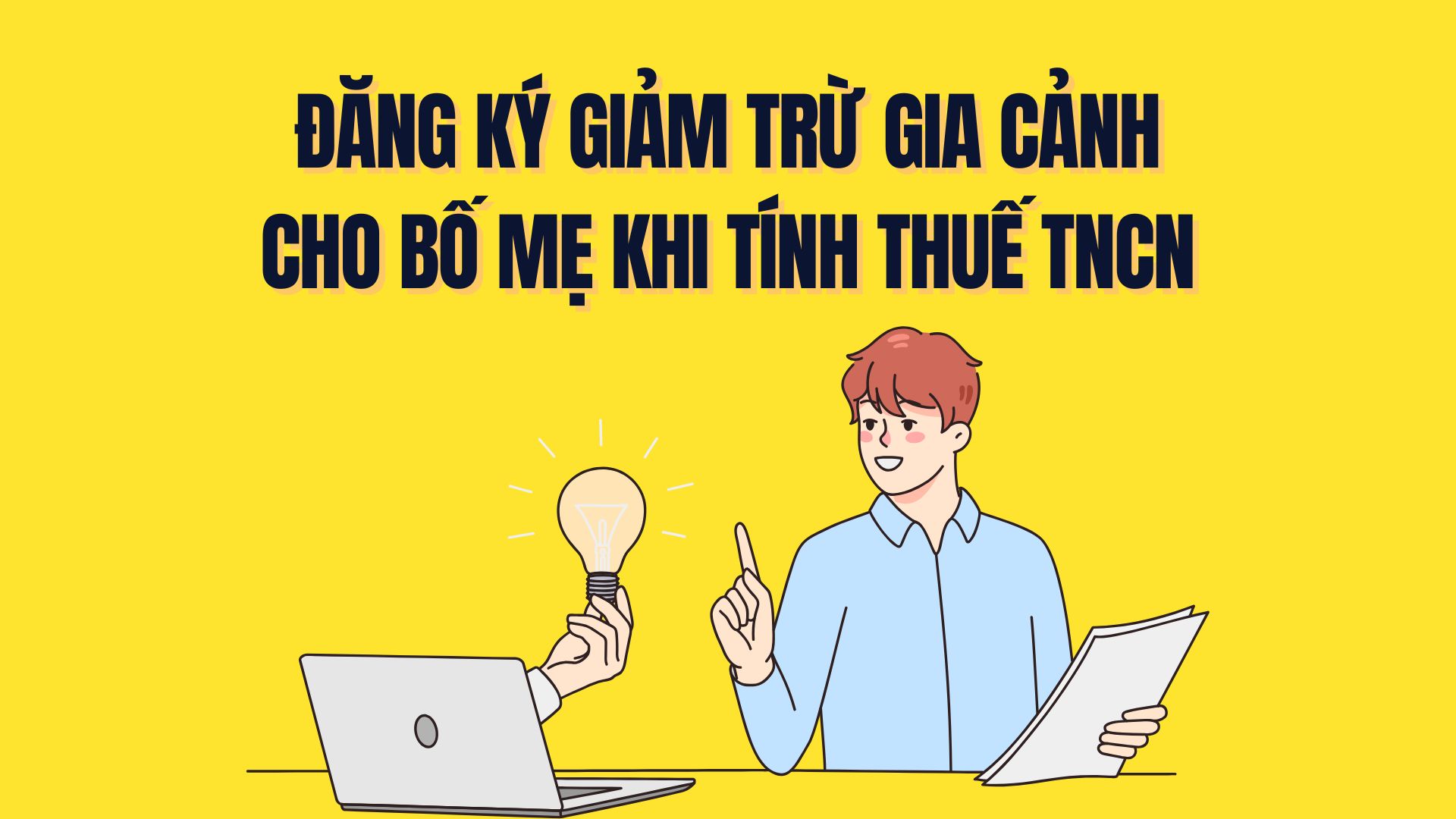 ĐĂNG KÝ GIẢM TRỪ GIA CẢNH CHO BỐ MẸ KHI TÍNH THUẾ TNCN